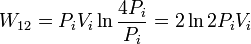 $W_{12} = P_i V_i \ln \frac{4P_i}{P_i} = 2 \ln 2 P_i V_i$